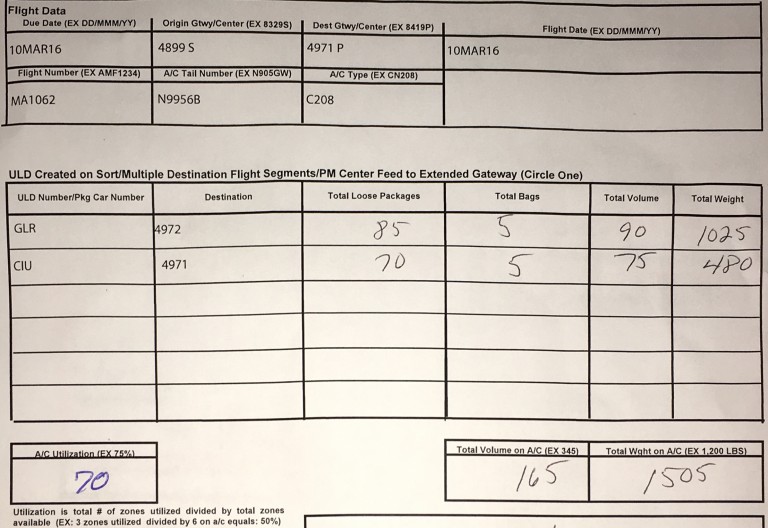 Flight Data

| Due Date (EX DD/MMM/YY) | Origin Gtwy/Center (EX 8329S) | Dest Gtwy/Center (EX 8419P) | Flight Date (EX DD/MMM/YY) |
|---|---|---|---|
| 10MAR16 | 4899 S | 4971 P | 10MAR16 |
| Flight Number (EX AMF1234) | A/C Tail Number (EX N905GW) | A/C Type (EX CN208) | |
| MA1062 | N9956B | C208 | |

ULD Created on Sort/Multiple Destination Flight Segments/PM Center Feed to Extended Gateway (Circle One)

| ULD Number/Pkg Car Number | Destination | Total Loose Packages | Total Bags | Total Volume | Total Weight |
|---|---|---|---|---|---|
| GLR | 4972 | 85 | 5 | 90 | 1025 |
| CIU | 4971 | 70 | 5 | 75 | 480 |
| | | | | | |
| | | | | | |
| | | | | | |
| | | | | | |

| A/C Utilization (EX 75%) |
|---|
| 70 |

Utilization is total # of zones utilized divided by total zones available (EX: 3 zones utilized divided by 6 on a/c equals: 50%)

| Total Volume on A/C (EX 345) | Total Wght on A/C (EX 1,200 LBS) |
|---|---|
| 165 | 1505 |